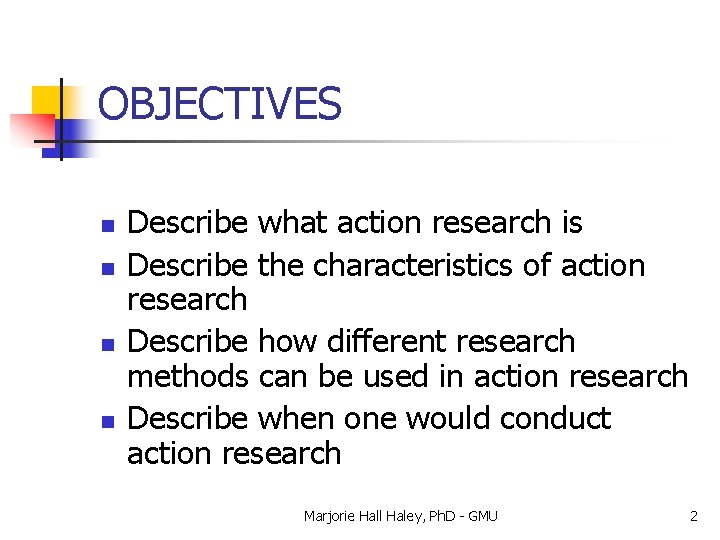 OBJECTIVES

- Describe what action research is
- Describe the characteristics of action research
- Describe how different research methods can be used in action research
- Describe when one would conduct action research

Marjorie Hall Haley, PhD - GMU

2